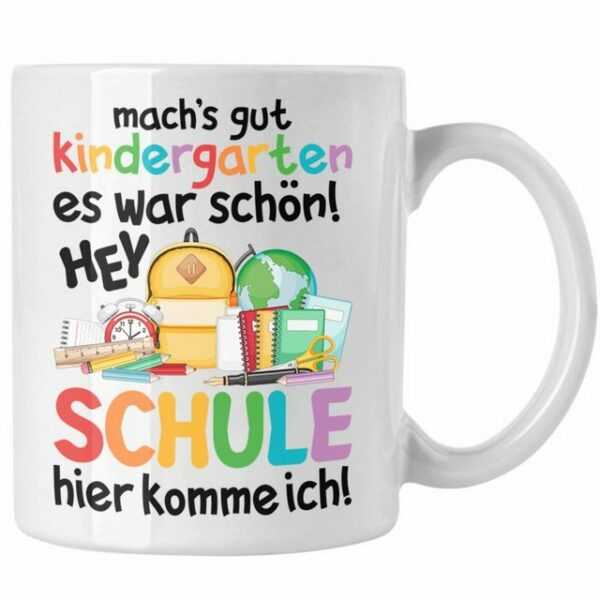 mach's gut
kindergarten
es war schön!
HEY
SCHULE
hier komme ich!